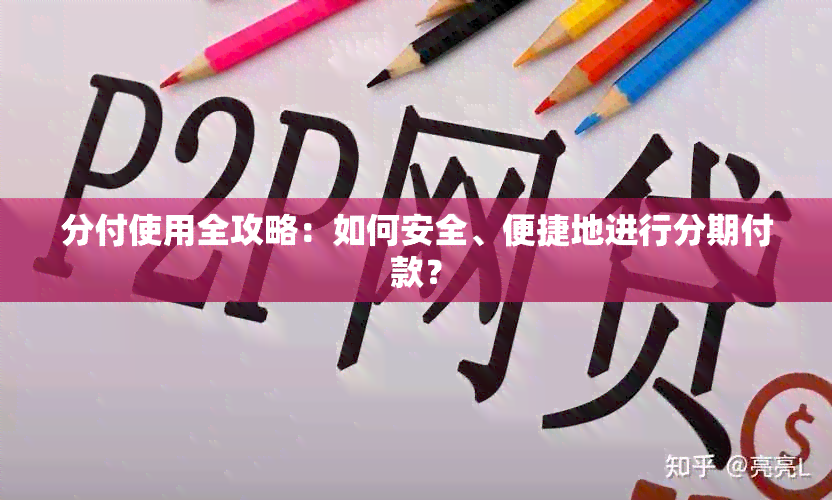 P2P网贷

分付使用全攻略：如何安全、便捷地进行分期付款？

$

知乎 @亮亮L